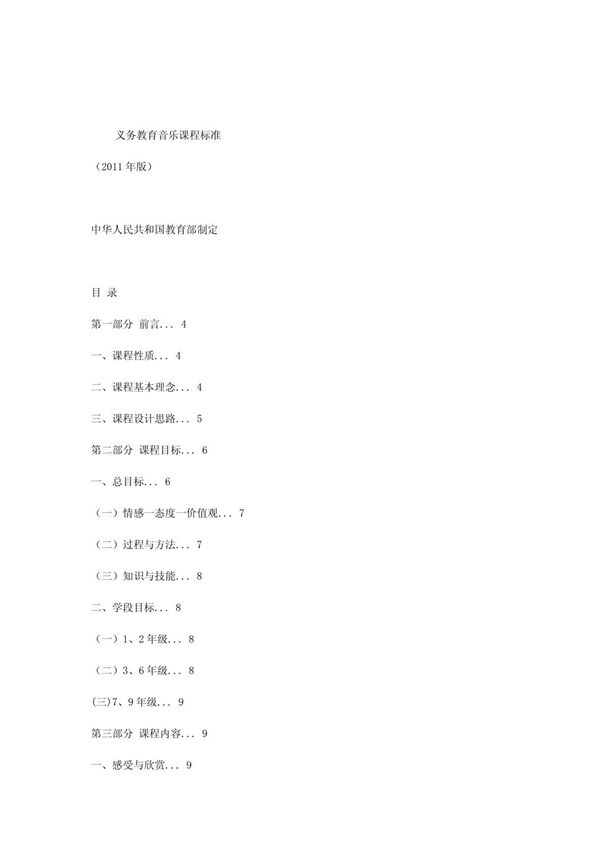 义务教育音乐课程标准

（2011 年版）

中华人民共和国教育部制定

目 录

第一部分 前言... 4

一、课程性质... 4

二、课程基本理念... 4

三、课程设计思路... 5

第二部分 课程目标... 6

一、总目标... 6

（一）情感—态度—价值观... 7

（二）过程与方法... 7

（三）知识与技能... 8

二、学段目标... 8

（一）1、2 年级... 8

（二）3、6 年级... 8

(三)7、9 年级... 9

第三部分 课程内容... 9

一、感受与欣赏... 9